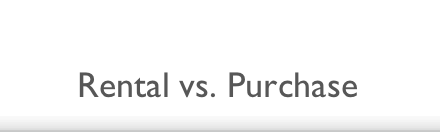 Rental vs. Purchase